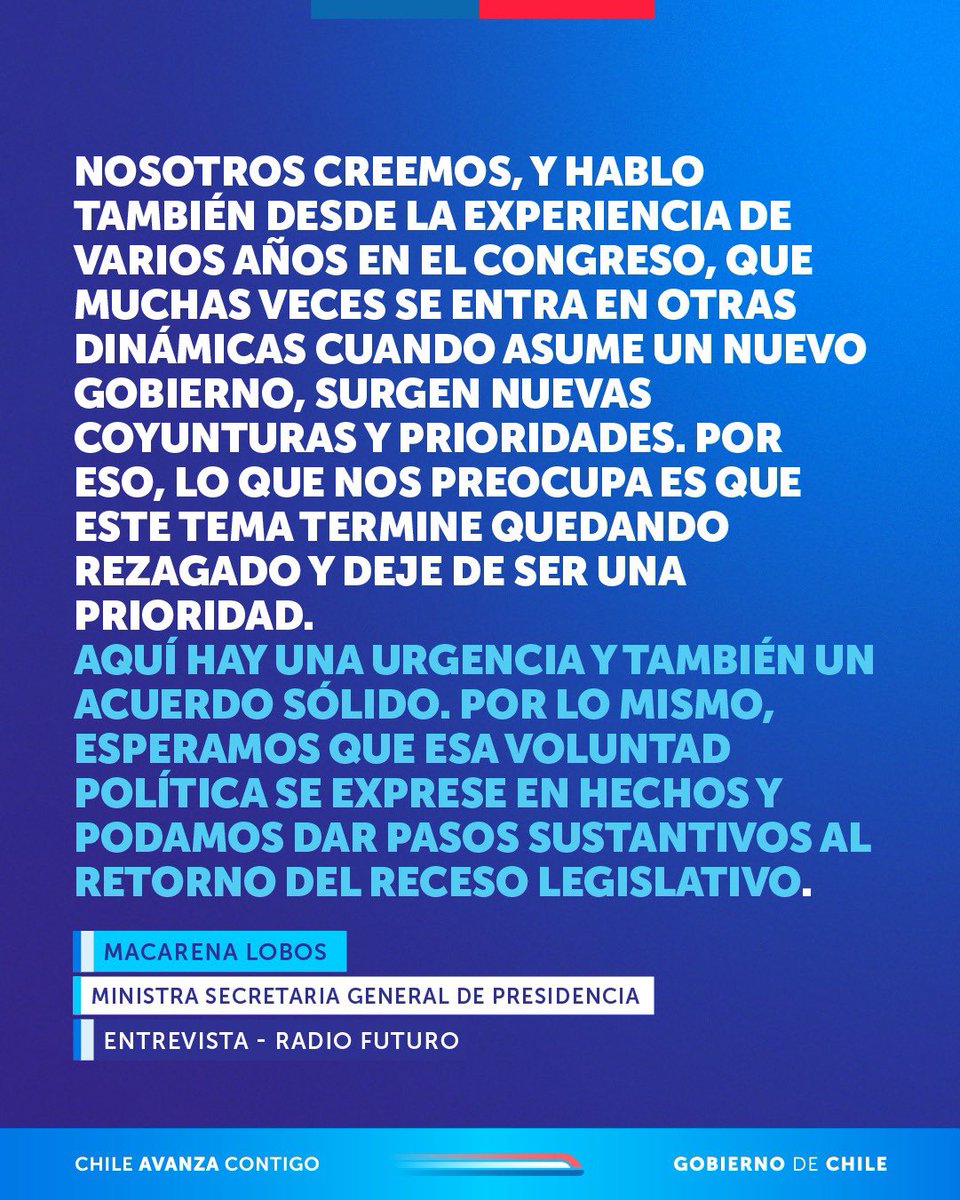 NOSOTROS CREEMOS, Y HABLO TAMBIÉN DESDE LA EXPERIENCIA DE VARIOS AÑOS EN EL CONGRESO, QUE MUCHAS VECES SE ENTRA EN OTRAS DINÁMICAS CUANDO ASUME UN NUEVO GOBIERNO, SURGEN NUEVAS COYUNTURAS Y PRIORIDADES. POR ESO, LO QUE NOS PREOCUPA ES QUE ESTE TEMA TERMINE QUEDANDO REZAGADO Y DEJE DE SER UNA PRIORIDAD.
AQUÍ HAY UNA URGENCIA Y TAMBIÉN UN ACUERDO SÓLIDO. POR LO MISMO, ESPERAMOS QUE ESA VOLUNTAD POLÍTICA SE EXPRESE EN HECHOS Y PODAMOS DAR PASOS SUSTANTIVOS AL RETORNO DEL RECESO LEGISLATIVO.

MACARENA LOBOS
MINISTRA SECRETARIA GENERAL DE PRESIDENCIA
ENTREVISTA - RADIO FUTURO

CHILE AVANZA CONTIGO
GOBIERNO DE CHILE